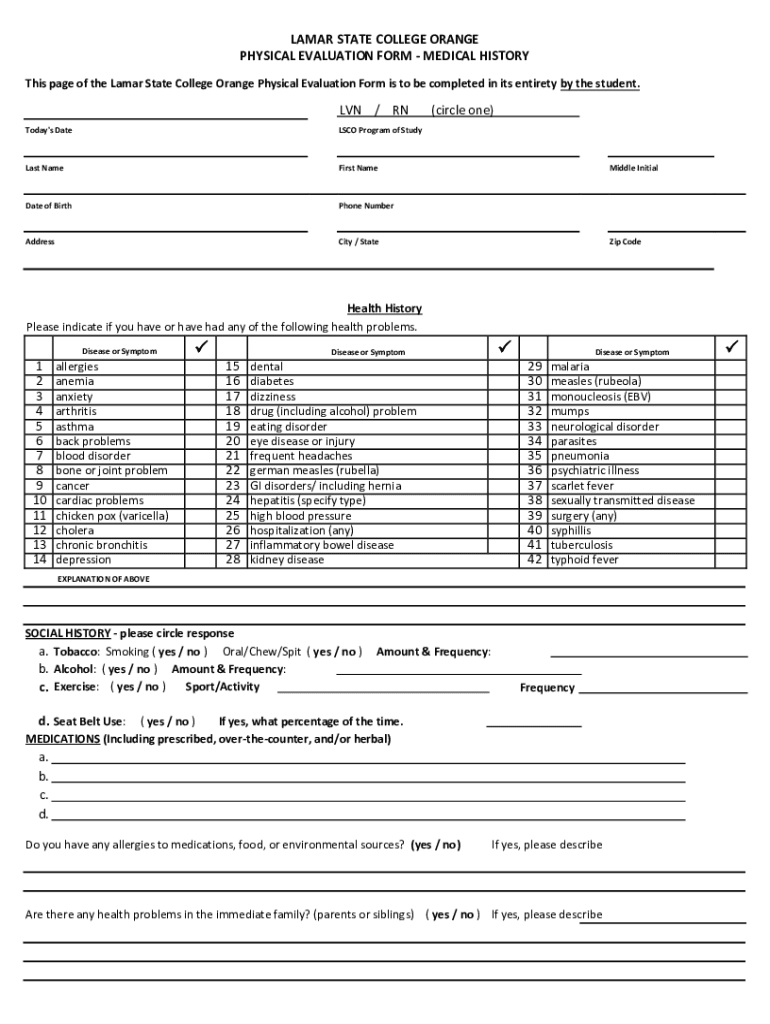 LAMAR STATE COLLEGE ORANGE
PHYSICAL EVALUATION FORM - MEDICAL HISTORY

This page of the Lamar State College Orange Physical Evaluation Form is to be completed in its entirety by the student.

LVN / RN (circle one)

Today's Date

LSCO Program of Study

Last Name

First Name

Middle Initial

Date of Birth

Phone Number

Address

City / State

Zip Code

Health History
Please indicate if you have or have had any of the following health problems.

| | Disease or Symptom | ✓ | | Disease or Symptom | ✓ | | Disease or Symptom | ✓ |
|---|---|---|---|---|---|---|---|---|
| 1 | allergies | | 15 | dental | | 29 | malaria | |
| 2 | anemia | | 16 | diabetes | | 30 | measles (rubeola) | |
| 3 | anxiety | | 17 | dizziness | | 31 | monoucleosis (EBV) | |
| 4 | arthritis | | 18 | drug (including alcohol) problem | | 32 | mumps | |
| 5 | asthma | | 19 | eating disorder | | 33 | neurological disorder | |
| 6 | back problems | | 20 | eye disease or injury | | 34 | parasites | |
| 7 | blood disorder | | 21 | frequent headaches | | 35 | pneumonia | |
| 8 | bone or joint problem | | 22 | german measles (rubella) | | 36 | psychiatric illness | |
| 9 | cancer | | 23 | GI disorders/ including hernia | | 37 | scarlet fever | |
| 10 | cardiac problems | | 24 | hepatitis (specify type) | | 38 | sexually transmitted disease | |
| 11 | chicken pox (varicella) | | 25 | high blood pressure | | 39 | surgery (any) | |
| 12 | cholera | | 26 | hospitalization (any) | | 40 | syphillis | |
| 13 | chronic bronchitis | | 27 | inflammatory bowel disease | | 41 | tuberculosis | |
| 14 | depression | | 28 | kidney disease | | 42 | typhoid fever | |

EXPLANATION OF ABOVE

SOCIAL HISTORY - please circle response
a. Tobacco: Smoking ( yes / no ) Oral/Chew/Spit ( yes / no ) Amount & Frequency:
b. Alcohol: ( yes / no ) Amount & Frequency:
c. Exercise: ( yes / no ) Sport/Activity Frequency

d. Seat Belt Use: ( yes / no ) If yes, what percentage of the time.
MEDICATIONS (Including prescribed, over-the-counter, and/or herbal)
a.
b.
c.
d.

Do you have any allergies to medications, food, or environmental sources? (yes / no) If yes, please describe

Are there any health problems in the immediate family? (parents or siblings) ( yes / no ) If yes, please describe